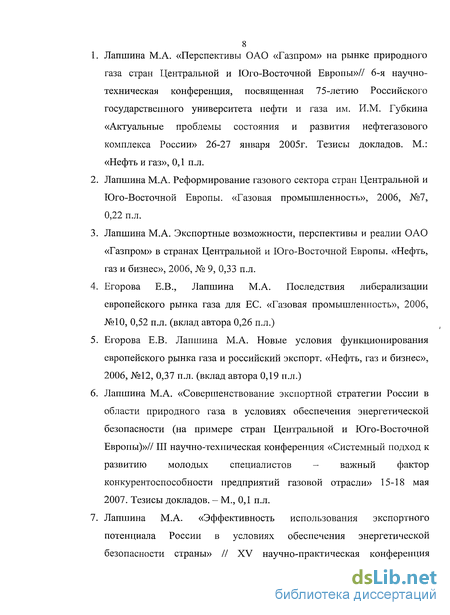 8

1. Лапшина М.А. «Перспективы ОАО «Газпром» на рынке природного газа стран Центральной и Юго-Восточной Европы»// 6-я научно-техническая конференция, посвященная 75-летию Российского государственного университета нефти и газа им. И.М. Губкина «Актуальные проблемы состояния и развития нефтегазового комплекса России» 26-27 января 2005г. Тезисы докладов. М.: «Нефть и газ», 0,1 п.л.

2. Лапшина М.А. Реформирование газового сектора стран Центральной и Юго-Восточной Европы. «Газовая промышленность», 2006, №7, 0,22 п.л.

3. Лапшина М.А. Экспортные возможности, перспективы и реалии ОАО «Газпром» в странах Центральной и Юго-Восточной Европы. «Нефть, газ и бизнес», 2006, № 9, 0,33 п.л.

4. Егорова Е.В., Лапшина М.А. Последствия либерализации европейского рынка газа для ЕС. «Газовая промышленность», 2006, №10, 0,52 п.л. (вклад автора 0,26 п.л.)

5. Егорова Е.В. Лапшина М.А. Новые условия функционирования европейского рынка газа и российский экспорт. «Нефть, газ и бизнес», 2006, №12, 0,37 п.л. (вклад автора 0,19 п.л.)

6. Лапшина М.А. «Совершенствование экспортной стратегии России в области природного газа в условиях обеспечения энергетической безопасности (на примере стран Центральной и Юго-Восточной Европы)»// III научно-техническая конференция «Системный подход к развитию молодых специалистов – важный фактор конкурентоспособности предприятий газовой отрасли» 15-18 мая 2007. Тезисы докладов. – М., 0,1 п.л.

7. Лапшина М.А. «Эффективность использования экспортного потенциала России в условиях обеспечения энергетической безопасности страны» // XV научно-практическая конференция

dsLib.net
библиотека диссертаций